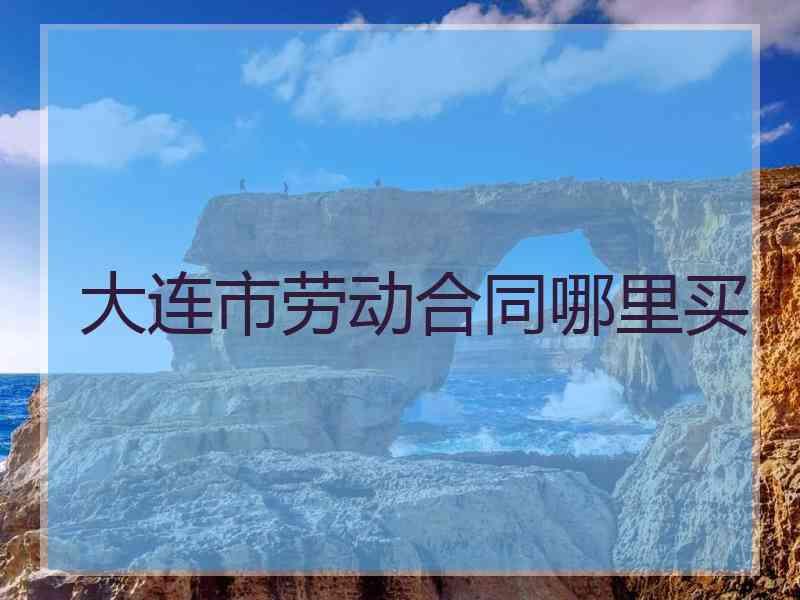 大连市劳动合同哪里买